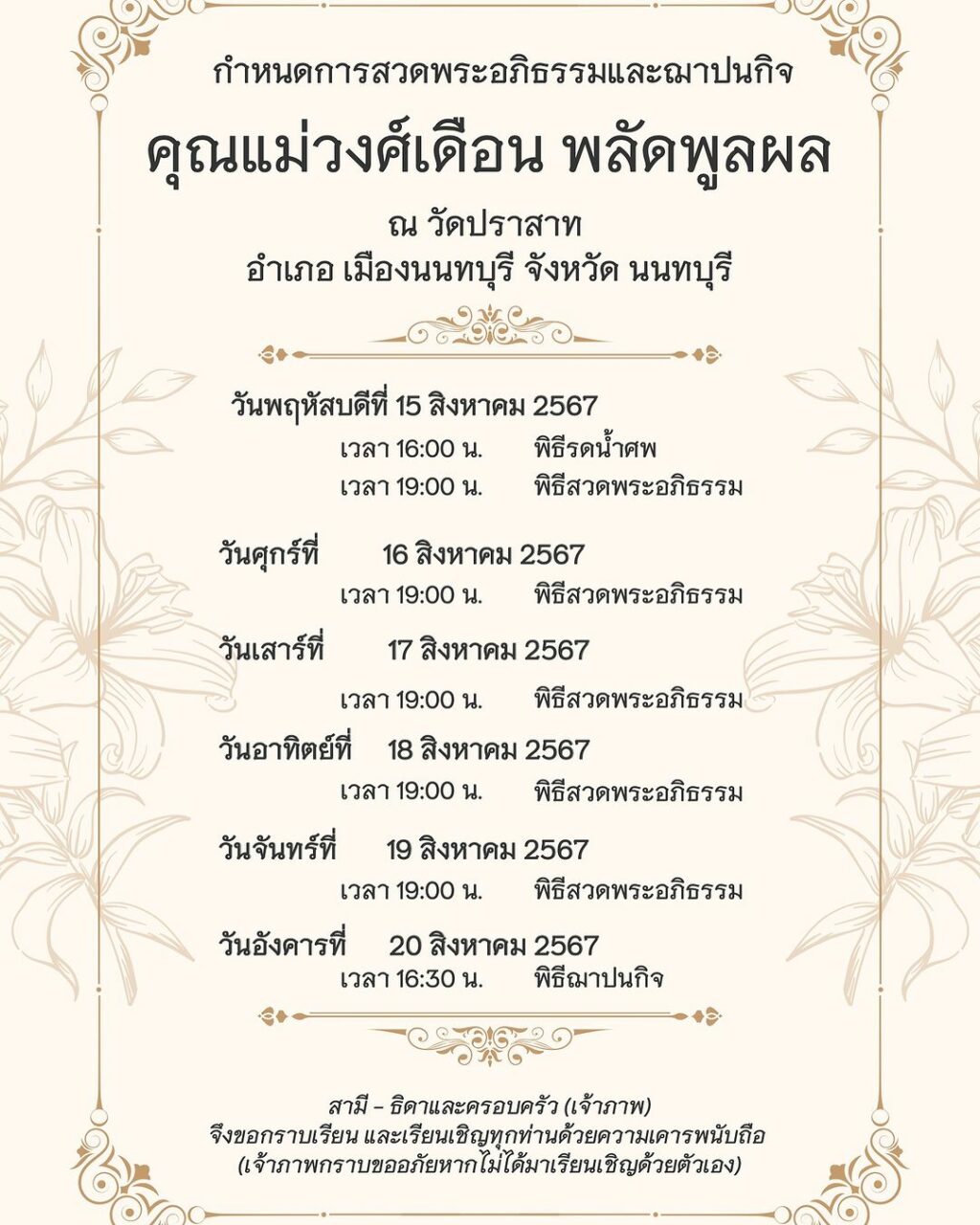 กำหนดการสวดพระอภิธรรมและฌาปนกิจ

คุณแม่วงศ์เดือน พลัดพูลผล

ณ วัดปราสาท
อำเภอ เมืองนนทบุรี จังหวัด นนทบุรี

วันพฤหัสบดีที่ 15 สิงหาคม 2567
เวลา 16:00 น. พิธีรดน้ำศพ
เวลา 19:00 น. พิธีสวดพระอภิธรรม

วันศุกร์ที่ 16 สิงหาคม 2567
เวลา 19:00 น. พิธีสวดพระอภิธรรม

วันเสาร์ที่ 17 สิงหาคม 2567
เวลา 19:00 น. พิธีสวดพระอภิธรรม

วันอาทิตย์ที่ 18 สิงหาคม 2567
เวลา 19:00 น. พิธีสวดพระอภิธรรม

วันจันทร์ที่ 19 สิงหาคม 2567
เวลา 19:00 น. พิธีสวดพระอภิธรรม

วันอังคารที่ 20 สิงหาคม 2567
เวลา 16:30 น. พิธีฌาปนกิจ

สามี - ธิดาและครอบครัว (เจ้าภาพ)
จึงขอกราบเรียน และเรียนเชิญทุกท่านด้วยความเคารพนับถือ
(เจ้าภาพกราบขออภัยหากไม่ได้มาเรียนเชิญด้วยตัวเอง)